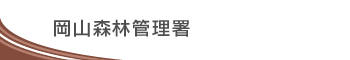 岡山森林管理署